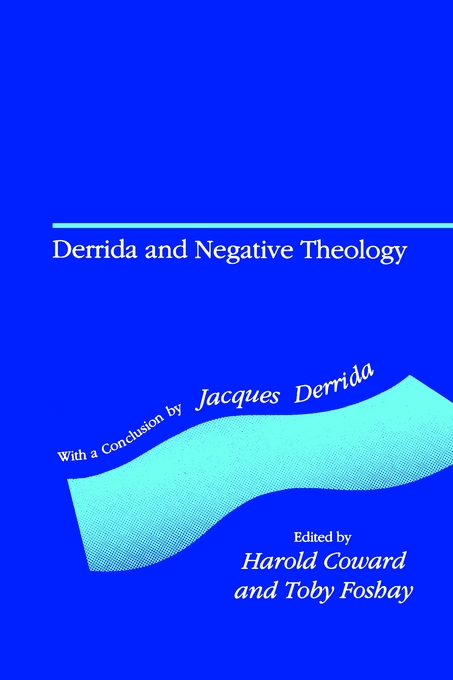 Derrida and Negative Theology

With a Conclusion by Jacques Derrida

Edited by
Harold Coward
and Toby Foshay